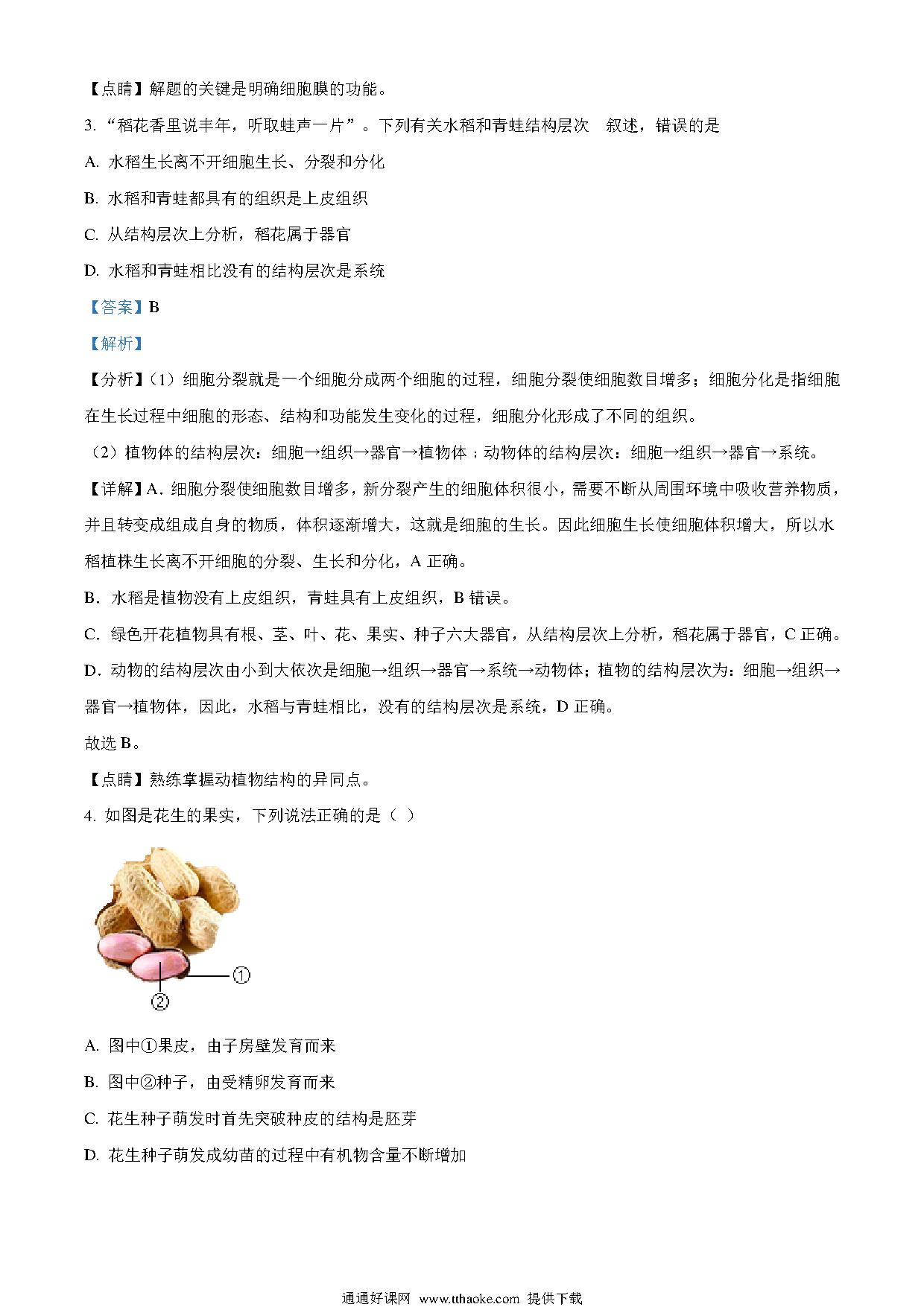 【点睛】解题的关键是明确细胞膜的功能。

3. “稻花香里说丰年，听取蛙声一片”。下列有关水稻和青蛙结构层次 叙述，错误的是

A. 水稻生长离不开细胞生长、分裂和分化

B. 水稻和青蛙都具有的组织是上皮组织

C. 从结构层次上分析，稻花属于器官

D. 水稻和青蛙相比没有的结构层次是系统

【答案】B

【解析】

【分析】（1）细胞分裂就是一个细胞分成两个细胞的过程，细胞分裂使细胞数目增多；细胞分化是指细胞在生长过程中细胞的形态、结构和功能发生变化的过程，细胞分化形成了不同的组织。

（2）植物体的结构层次：细胞→组织→器官→植物体；动物体的结构层次：细胞→组织→器官→系统。

【详解】A．细胞分裂使细胞数目增多，新分裂产生的细胞体积很小，需要不断从周围环境中吸收营养物质，并且转变成组成自身的物质，体积逐渐增大，这就是细胞的生长。因此细胞生长使细胞体积增大，所以水稻植株生长离不开细胞的分裂、生长和分化，A 正确。

B．水稻是植物没有上皮组织，青蛙具有上皮组织，B 错误。

C．绿色开花植物具有根、茎、叶、花、果实、种子六大器官，从结构层次上分析，稻花属于器官，C 正确。

D．动物的结构层次由小到大依次是细胞→组织→器官→系统→动物体；植物的结构层次为：细胞→组织→器官→植物体，因此，水稻与青蛙相比，没有的结构层次是系统，D 正确。

故选 B。

【点睛】熟练掌握动植物结构的异同点。

4. 如图是花生的果实，下列说法正确的是（ ）

①
②

A. 图中①果皮，由子房壁发育而来

B. 图中②种子，由受精卵发育而来

C. 花生种子萌发时首先突破种皮的结构是胚芽

D. 花生种子萌发成幼苗的过程中有机物含量不断增加

通通好课网 www.tthaoke.com 提供下载